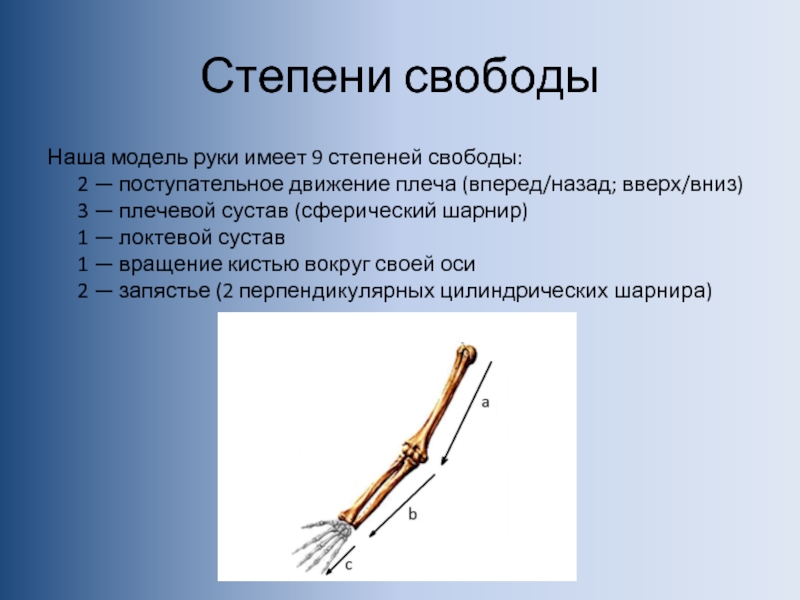 Степени свободы

Наша модель руки имеет 9 степеней свободы:

2 — поступательное движение плеча (вперед/назад; вверх/вниз)

3 — плечевой сустав (сферический шарнир)

1 — локтевой сустав

1 — вращение кистью вокруг своей оси

2 — запястье (2 перпендикулярных цилиндрических шарнира)

a

b

c